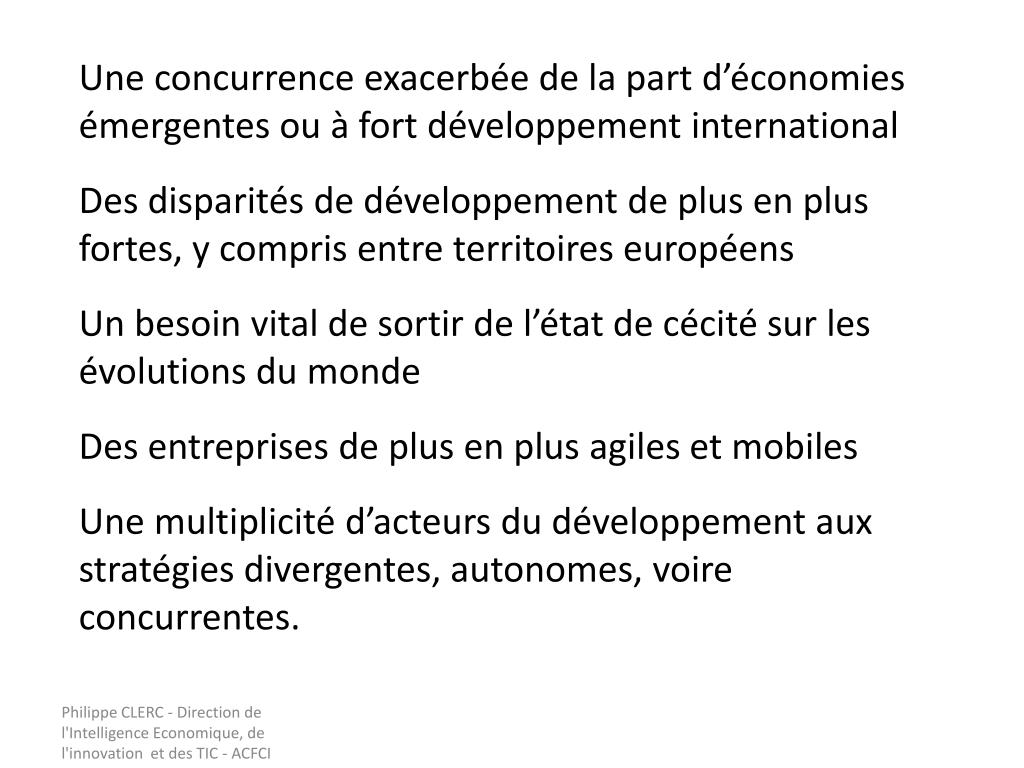 Une concurrence exacerbée de la part d’économies émergentes ou à fort développement international

Des disparités de développement de plus en plus fortes, y compris entre territoires européens

Un besoin vital de sortir de l’état de cécité sur les évolutions du monde

Des entreprises de plus en plus agiles et mobiles

Une multiplicité d’acteurs du développement aux stratégies divergentes, autonomes, voire concurrentes.

Philippe CLERC - Direction de l'Intelligence Economique, de l'innovation et des TIC - ACFCI